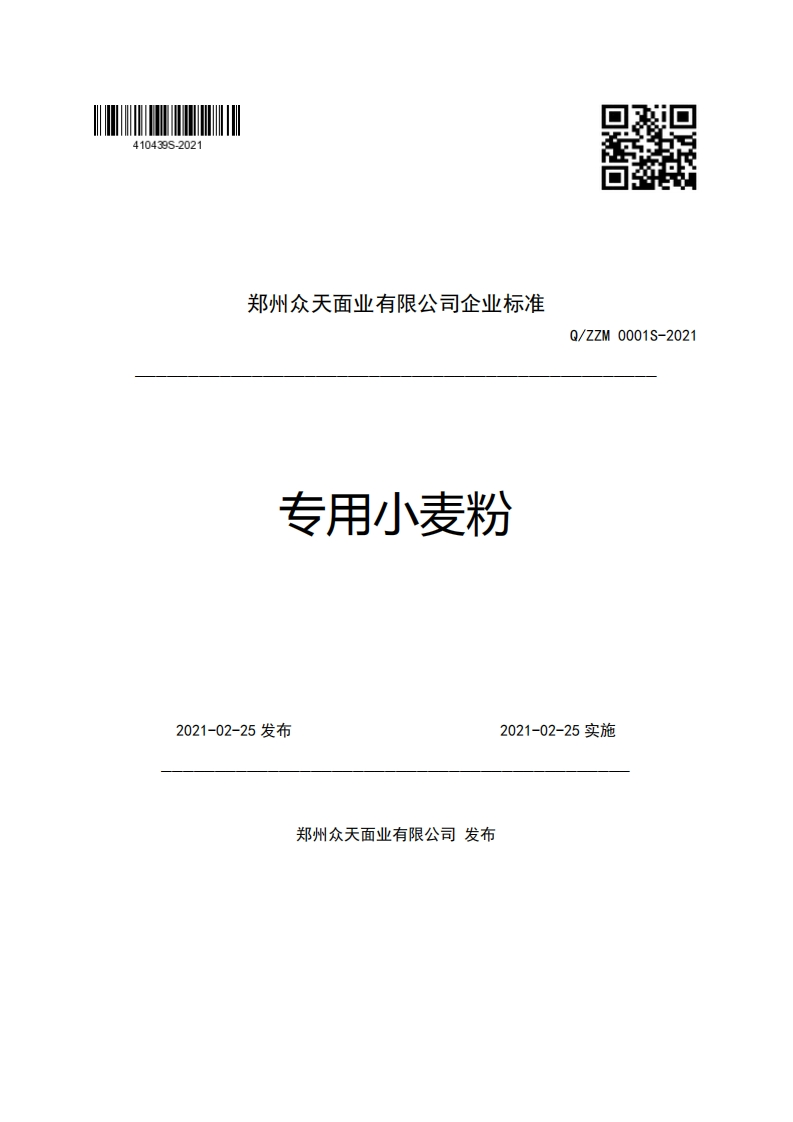 410439S-2021

郑州众天面业有限公司企业标准

Q/ZZM 0001S-2021

专用小麦粉

2021-02-25 发布

2021-02-25 实施

郑州众天面业有限公司 发布